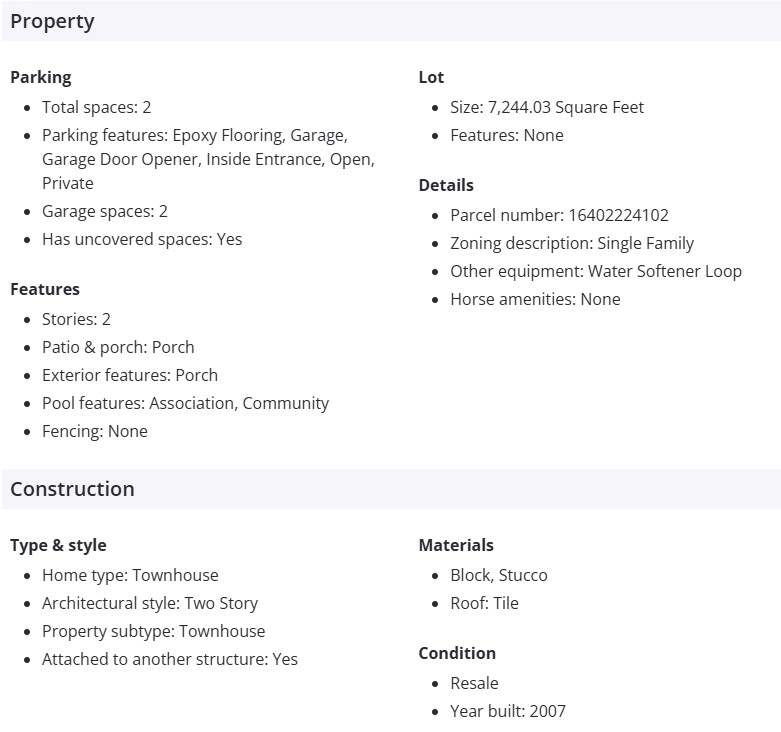 Property

Parking
- Total spaces: 2
- Parking features: Epoxy Flooring, Garage, Garage Door Opener, Inside Entrance, Open, Private
- Garage spaces: 2
- Has uncovered spaces: Yes

Features
- Stories: 2
- Patio & porch: Porch
- Exterior features: Porch
- Pool features: Association, Community
- Fencing: None

Lot
- Size: 7,244.03 Square Feet
- Features: None

Details
- Parcel number: 16402224102
- Zoning description: Single Family
- Other equipment: Water Softener Loop
- Horse amenities: None

Construction

Type & style
- Home type: Townhouse
- Architectural style: Two Story
- Property subtype: Townhouse
- Attached to another structure: Yes

Materials
- Block, Stucco
- Roof: Tile

Condition
- Resale
- Year built: 2007